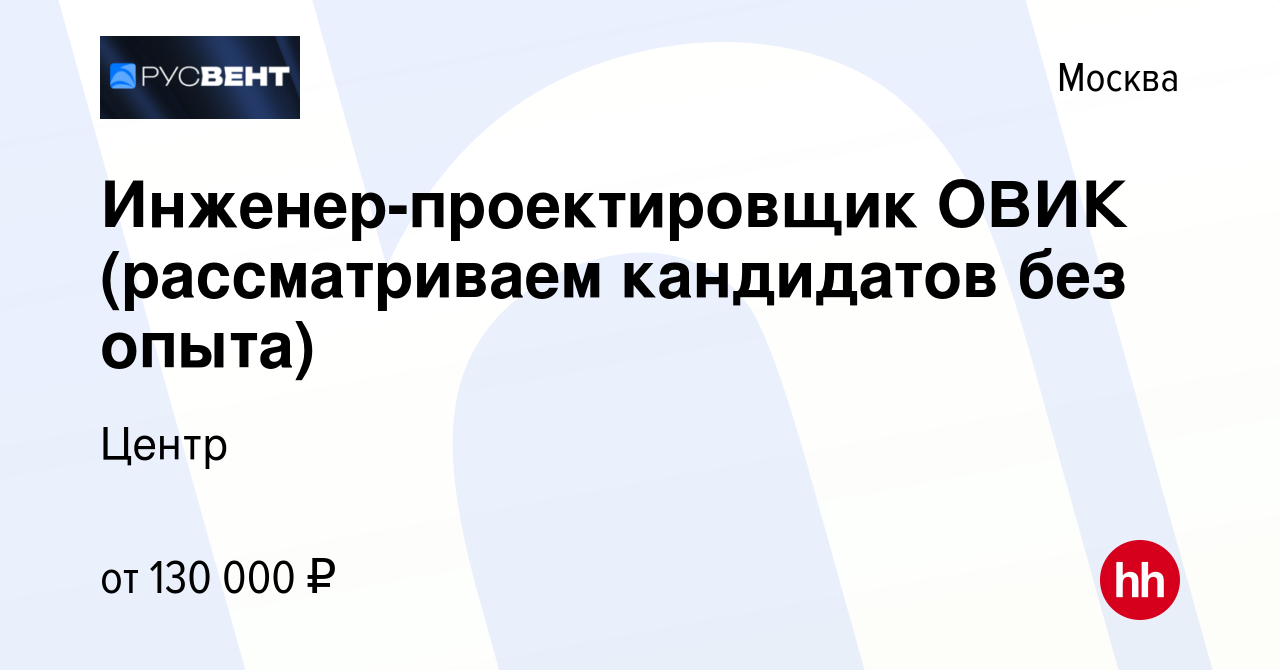 РУСВЕНТ

Москва

Инженер-проектировщик ОВИК (рассматриваем кандидатов без опыта)

Центр

от 130 000 ₽

hh